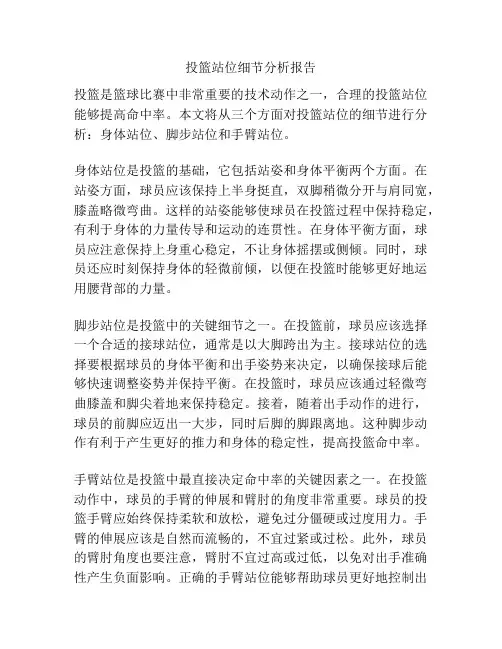 投篮站位细节分析报告

投篮是篮球比赛中非常重要的技术动作之一，合理的投篮站位能够提高命中率。本文将从三个方面对投篮站位的细节进行分析：身体站位、脚步站位和手臂站位。

身体站位是投篮的基础，它包括站姿和身体平衡两个方面。在站姿方面，球员应该保持上半身挺直，双脚稍微分开与肩同宽，膝盖略微弯曲。这样的站姿能够使球员在投篮过程中保持稳定，有利于身体的力量传导和运动的连贯性。在身体平衡方面，球员应注意保持上身重心稳定，不让身体摇摆或侧倾。同时，球员还应时刻保持身体的轻微前倾，以便在投篮时能够更好地运用腰背部的力量。

脚步站位是投篮中的关键细节之一。在投篮前，球员应该选择一个合适的接球站位，通常是以大脚跨出为主。接球站位的选择要根据球员的身体平衡和出手姿势来决定，以确保接球后能够快速调整姿势并保持平衡。在投篮时，球员应该通过轻微弯曲膝盖和脚尖着地来保持稳定。接着，随着出手动作的进行，球员的前脚应迈出一大步，同时后脚的脚跟离地。这种脚步动作有利于产生更好的推力和身体的稳定性，提高投篮命中率。

手臂站位是投篮中最直接决定命中率的关键因素之一。在投篮动作中，球员的手臂的伸展和臂肘的角度非常重要。球员的投篮手臂应始终保持柔软和放松，避免过分僵硬或过度用力。手臂的伸展应该是自然而流畅的，不宜过紧或过松。此外，球员的臂肘角度也要注意，臂肘不宜过高或过低，以免对出手准确性产生负面影响。正确的手臂站位能够帮助球员更好地控制出